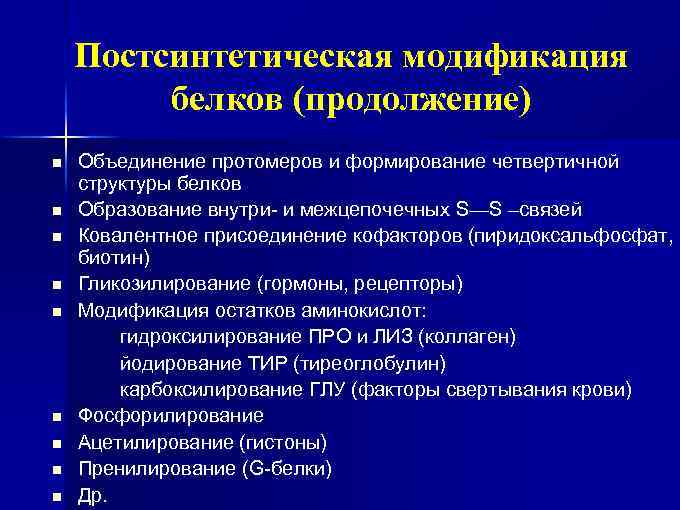 Постсинтетическая модификация белков (продолжение)

- Объединение протомеров и формирование четвертичной структуры белков
- Образование внутри- и межцепочечных S—S –связей
- Ковалентное присоединение кофакторов (пиридоксальфосфат, биотин)
- Гликозилирование (гормоны, рецепторы)
- Модификация остатков аминокислот:
 гидроксилирование ПРО и ЛИЗ (коллаген)
 йодирование ТИР (тиреоглобулин)
 карбоксилирование ГЛУ (факторы свертывания крови)
- Фосфорилирование
- Ацетилирование (гистоны)
- Пренилирование (G-белки)
- Др.